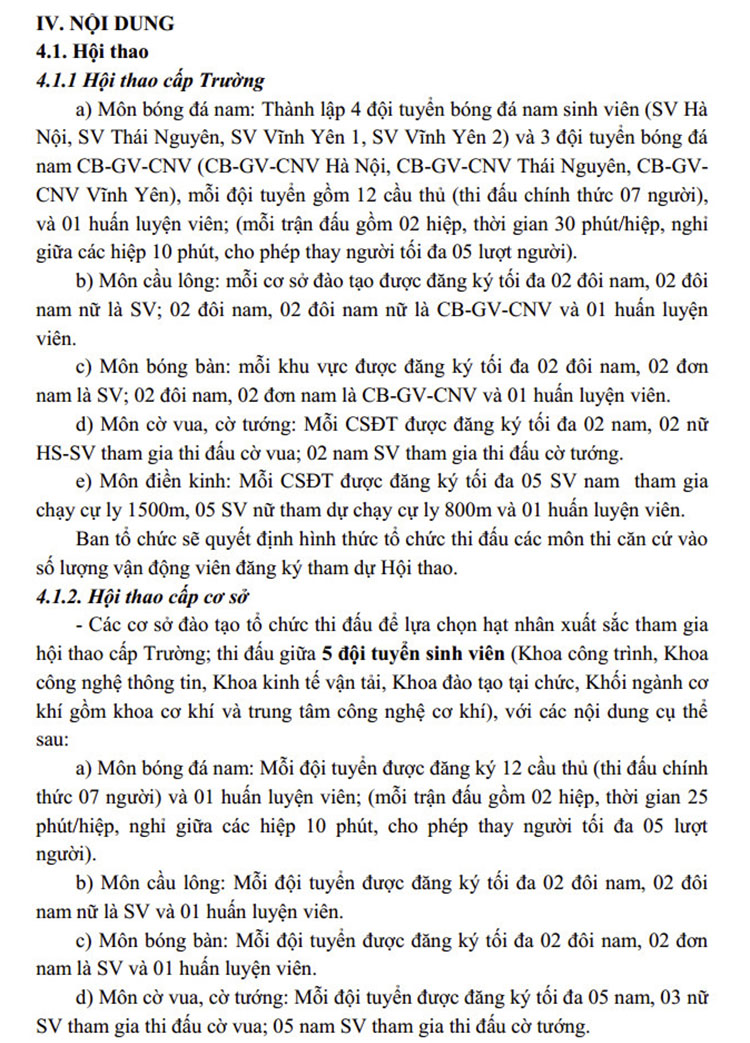 IV. NỘI DUNG
4.1. Hội thao
4.1.1 Hội thao cấp Trường

a) Môn bóng đá nam: Thành lập 4 đội tuyển bóng đá nam sinh viên (SV Hà Nội, SV Thái Nguyên, SV Vĩnh Yên 1, SV Vĩnh Yên 2) và 3 đội tuyển bóng đá nam CB-GV-CNV (CB-GV-CNV Hà Nội, CB-GV-CNV Thái Nguyên, CB-GV-CNV Vĩnh Yên), mỗi đội tuyển gồm 12 cầu thủ (thi đấu chính thức 07 người), và 01 huấn luyện viên; (mỗi trận đấu gồm 02 hiệp, thời gian 30 phút/hiệp, nghỉ giữa các hiệp 10 phút, cho phép thay người tối đa 05 lượt người).

b) Môn cầu lông: mỗi cơ sở đào tạo được đăng ký tối đa 02 đôi nam, 02 đôi nam nữ là SV; 02 đôi nam, 02 đôi nam nữ là CB-GV-CNV và 01 huấn luyện viên.

c) Môn bóng bàn: mỗi khu vực được đăng ký tối đa 02 đôi nam, 02 đơn nam là SV; 02 đôi nam, 02 đơn nam là CB-GV-CNV và 01 huấn luyện viên.

d) Môn cờ vua, cờ tướng: Mỗi CSĐT được đăng ký tối đa 02 nam, 02 nữ HS-SV tham gia thi đấu cờ vua; 02 nam SV tham gia thi đấu cờ tướng.

e) Môn điền kinh: Mỗi CSĐT được đăng ký tối đa 05 SV nam tham gia chạy cự ly 1500m, 05 SV nữ tham dự chạy cự ly 800m và 01 huấn luyện viên.

Ban tổ chức sẽ quyết định hình thức tổ chức thi đấu các môn thi căn cứ vào số lượng vận động viên đăng ký tham dự Hội thao.

4.1.2. Hội thao cấp cơ sở

- Các cơ sở đào tạo tổ chức thi đấu để lựa chọn hạt nhân xuất sắc tham gia hội thao cấp Trường; thi đấu giữa 5 đội tuyển sinh viên (Khoa công trình, Khoa công nghệ thông tin, Khoa kinh tế vận tải, Khoa đào tạo tại chức, Khối ngành cơ khí gồm khoa cơ khí và trung tâm công nghệ cơ khí), với các nội dung cụ thể sau:

a) Môn bóng đá nam: Mỗi đội tuyển được đăng ký 12 cầu thủ (thi đấu chính thức 07 người) và 01 huấn luyện viên; (mỗi trận đấu gồm 02 hiệp, thời gian 25 phút/hiệp, nghỉ giữa các hiệp 10 phút, cho phép thay người tối đa 05 lượt người).

b) Môn cầu lông: Mỗi đội tuyển được đăng ký tối đa 02 đôi nam, 02 đôi nam nữ là SV và 01 huấn luyện viên.

c) Môn bóng bàn: Mỗi đội tuyển được đăng ký tối đa 02 đôi nam, 02 đơn nam là SV và 01 huấn luyện viên.

d) Môn cờ vua, cờ tướng: Mỗi đội tuyển được đăng ký tối đa 05 nam, 03 nữ SV tham gia thi đấu cờ vua; 05 nam SV tham gia thi đấu cờ tướng.